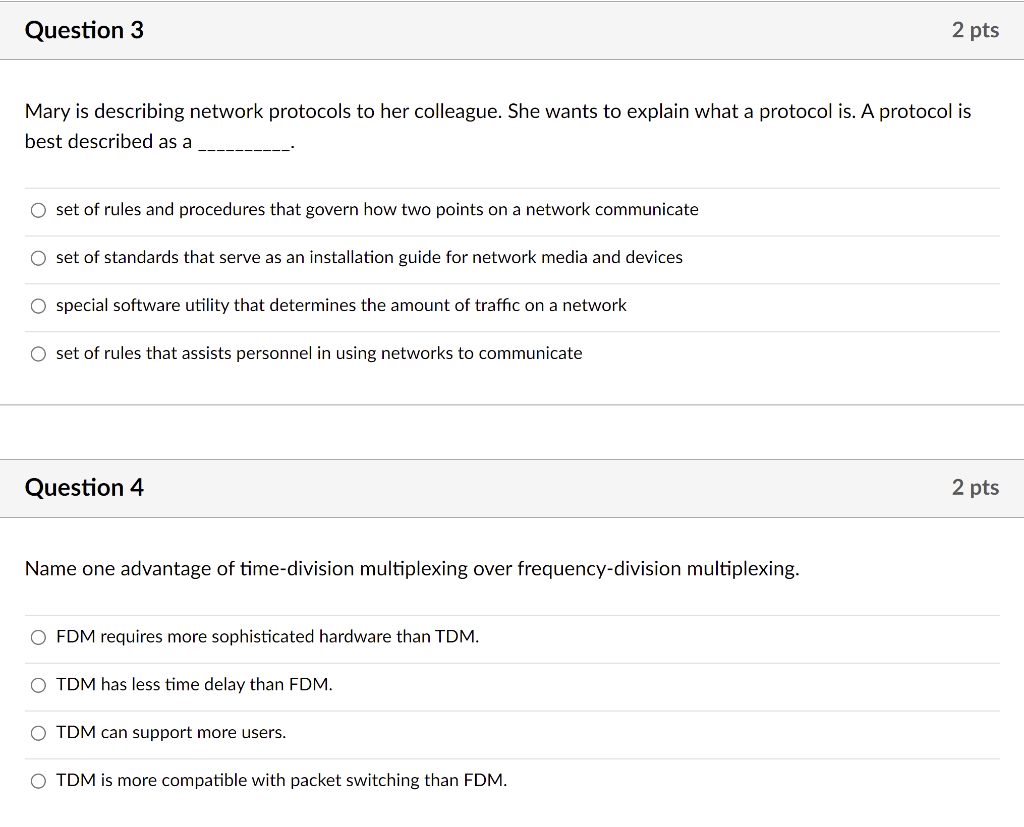 Question 3

2 pts

Mary is describing network protocols to her colleague. She wants to explain what a protocol is. A protocol is best described as a __________.

set of rules and procedures that govern how two points on a network communicate

set of standards that serve as an installation guide for network media and devices

special software utility that determines the amount of traffic on a network

set of rules that assists personnel in using networks to communicate

Question 4

2 pts

Name one advantage of time-division multiplexing over frequency-division multiplexing.

FDM requires more sophisticated hardware than TDM.

TDM has less time delay than FDM.

TDM can support more users.

TDM is more compatible with packet switching than FDM.